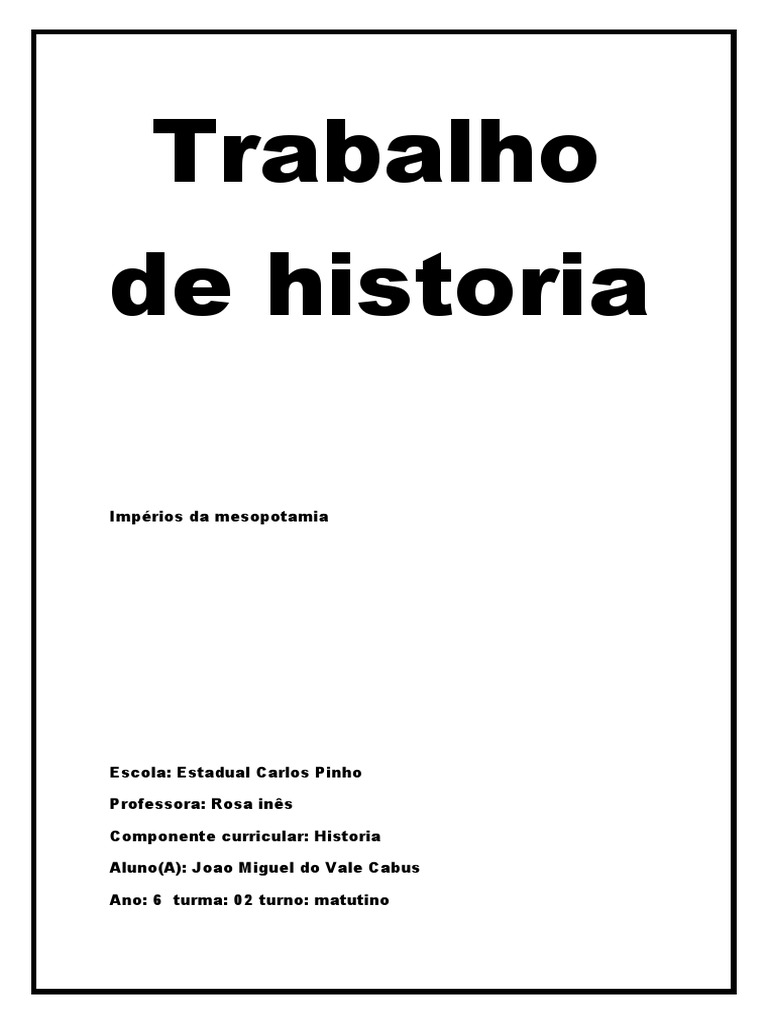 Trabalho de historia

Impérios da mesopotamia

Escola: Estadual Carlos Pinho

Professora: Rosa inês

Componente curricular: Historia

Aluno(A): Joao Miguel do Vale Cabus

Ano: 6 turma: 02 turno: matutino